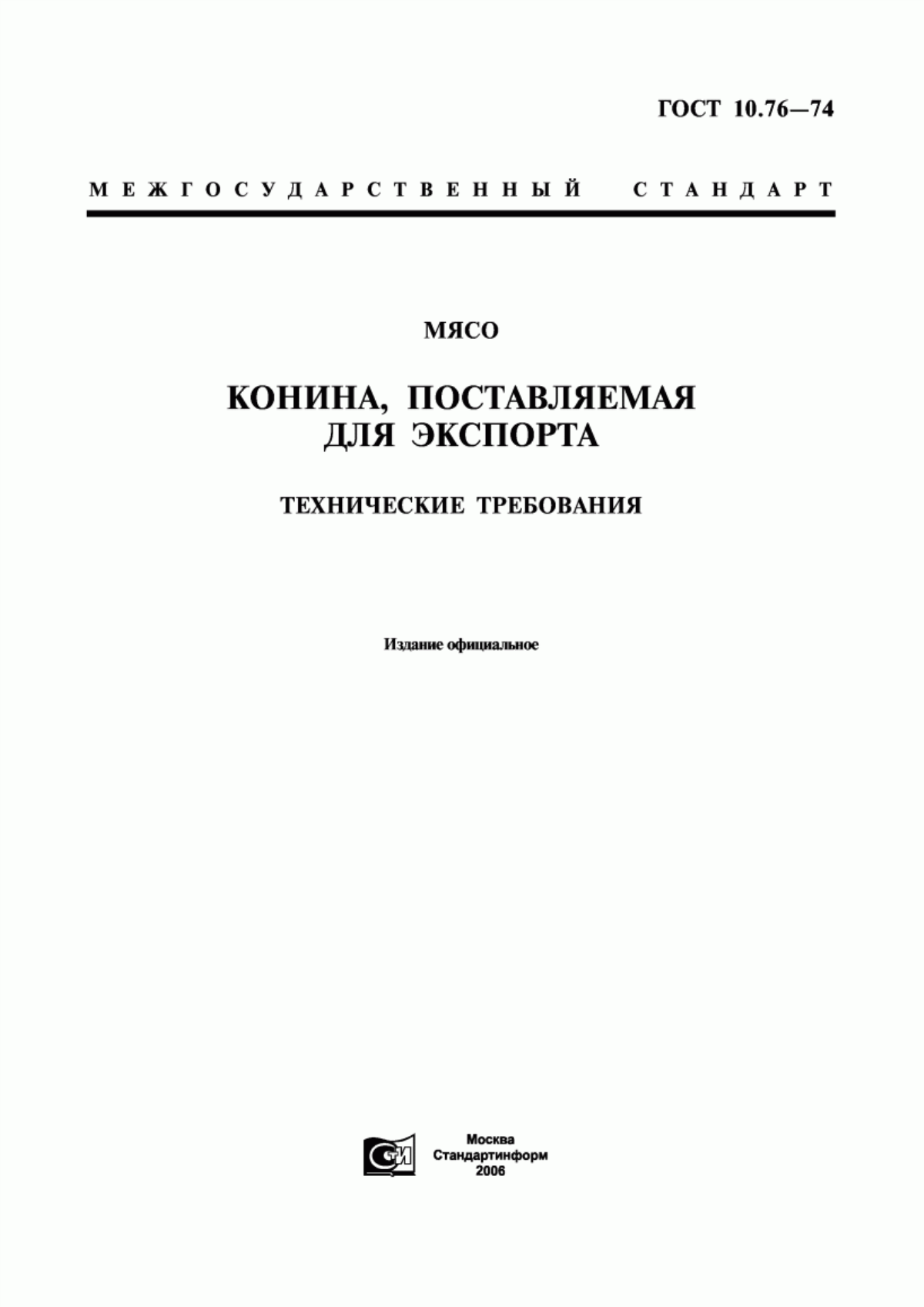 ГОСТ 10.76—74

МЕЖГОСУДАРСТВЕННЫЙ СТАНДАРТ

МЯСО

КОНИНА, ПОСТАВЛЯЕМАЯ ДЛЯ ЭКСПОРТА

ТЕХНИЧЕСКИЕ ТРЕБОВАНИЯ

Издание официальное

СИ

Москва
Стандартинформ
2006